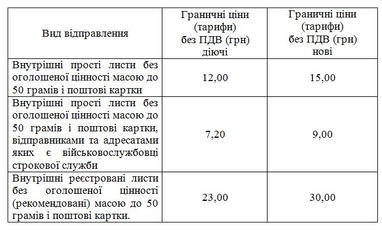 | Вид відправлення | Граничні ціни (тарифи) без ПДВ (грн) діючі | Граничні ціни (тарифи) без ПДВ (грн) нові |
|---|---|---|
| Внутрішні прості листи без оголошеної цінності масою до 50 грамів і поштові картки | 12,00 | 15,00 |
| Внутрішні прості листи без оголошеної цінності масою до 50 грамів і поштові картки, відправниками та адресатами яких є військовослужбовці строкової служби | 7,20 | 9,00 |
| Внутрішні реєстровані листи без оголошеної цінності (рекомендовані) масою до 50 грамів і поштові картки. | 23,00 | 30,00 |